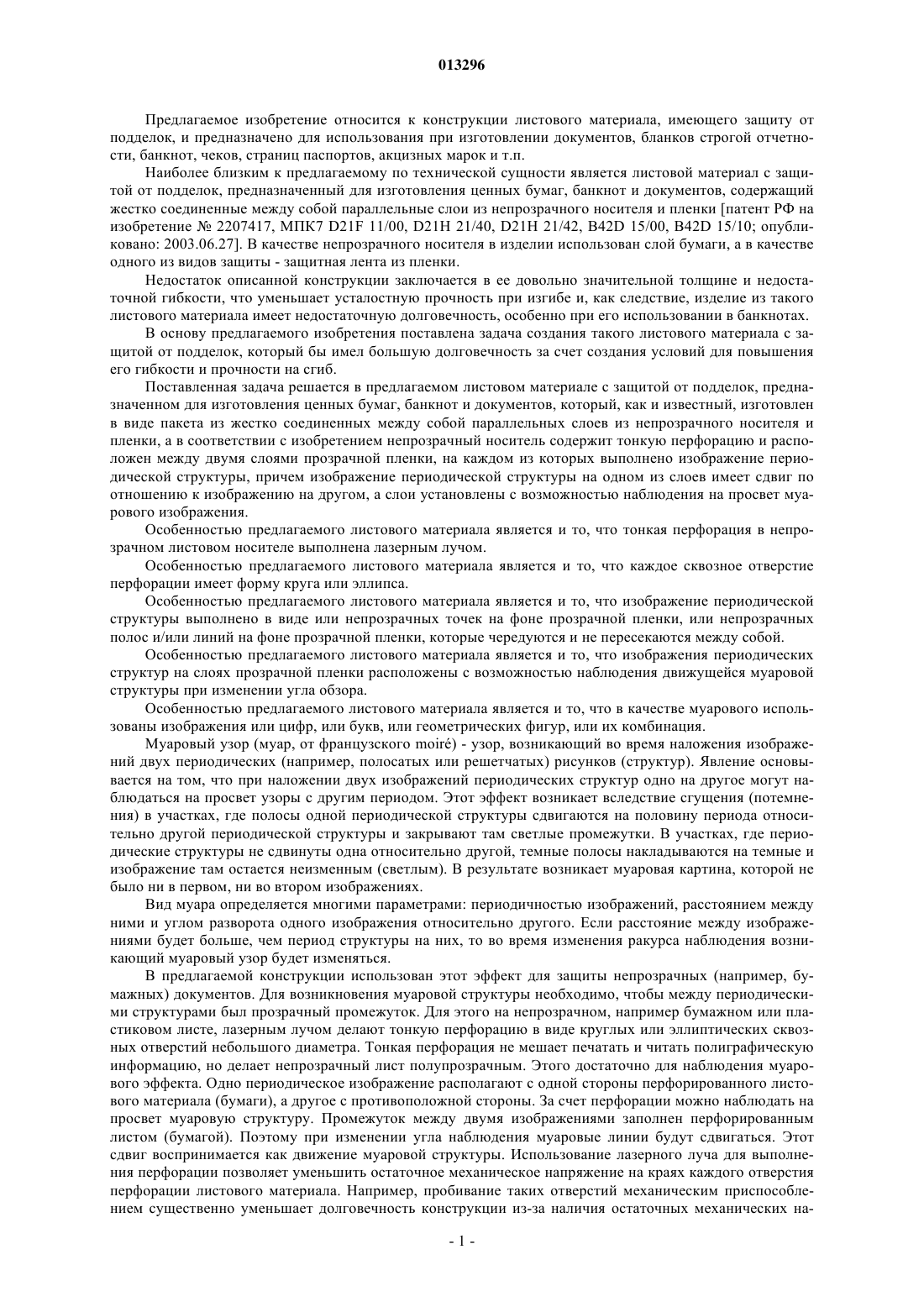 013296

Предлагаемое изобретение относится к конструкции листового материала, имеющего защиту от подделок, и предназначено для использования при изготовлении документов, бланков строгой отчетности, банкнот, чеков, страниц паспортов, акцизных марок и т.п.

Наиболее близким к предлагаемому по технической сущности является листовой материал с защитой от подделок, предназначенный для изготовления ценных бумаг, банкнот и документов, содержащий жестко соединенные между собой параллельные слои из непрозрачного носителя и пленки [патент РФ на изобретение № 2207417, МПК7 D21F 11/00, D21H 21/40, D21H 21/42, B42D 15/00, B42D 15/10; опубликовано: 2003.06.27]. В качестве непрозрачного носителя в изделии использован слой бумаги, а в качестве одного из видов защиты - защитная лента из пленки.

Недостаток описанной конструкции заключается в ее довольно значительной толщине и недостаточной гибкости, что уменьшает усталостную прочность при изгибе и, как следствие, изделие из такого листового материала имеет недостаточную долговечность, особенно при его использовании в банкнотах.

В основу предлагаемого изобретения поставлена задача создания такого листового материала с защитой от подделок, который бы имел большую долговечность за счет создания условий для повышения его гибкости и прочности на сгиб.

Поставленная задача решается в предлагаемом листовом материале с защитой от подделок, предназначенном для изготовления ценных бумаг, банкнот и документов, который, как и известный, изготовлен в виде пакета из жестко соединенных между собой параллельных слоев из непрозрачного носителя и пленки, а в соответствии с изобретением непрозрачный носитель содержит тонкую перфорацию и расположен между двумя слоями прозрачной пленки, на каждом из которых выполнено изображение периодической структуры, причем изображение периодической структуры на одном из слоев имеет сдвиг по отношению к изображению на другом, а слои установлены с возможностью наблюдения на просвет муарового изображения.

Особенностью предлагаемого листового материала является и то, что тонкая перфорация в непрозрачном листовом носителе выполнена лазерным лучом.

Особенностью предлагаемого листового материала является и то, что каждое сквозное отверстие перфорации имеет форму круга или эллипса.

Особенностью предлагаемого листового материала является и то, что изображение периодической структуры выполнено в виде или непрозрачных точек на фоне прозрачной пленки, или непрозрачных полос и/или линий на фоне прозрачной пленки, которые чередуются и не пересекаются между собой.

Особенностью предлагаемого листового материала является и то, что изображения периодических структур на слоях прозрачной пленки расположены с возможностью наблюдения движущейся муаровой структуры при изменении угла обзора.

Особенностью предлагаемого листового материала является и то, что в качестве муарового использованы изображения или цифр, или букв, или геометрических фигур, или их комбинация.

Муаровый узор (муар, от французского moiré) - узор, возникающий во время наложения изображений двух периодических (например, полосатых или решетчатых) рисунков (структур). Явление основывается на том, что при наложении двух изображений периодических структур одно на другое могут наблюдаться на просвет узоры с другим периодом. Этот эффект возникает вследствие сгущения (потемнения) в участках, где полосы одной периодической структуры сдвигаются на половину периода относительно другой периодической структуры и закрывают там светлые промежутки. В участках, где периодические структуры не сдвинуты одна относительно другой, темные полосы накладываются на темные и изображение там остается неизменным (светлым). В результате возникает муаровая картина, которой не было ни в первом, ни во втором изображениях.

Вид муара определяется многими параметрами: периодичностью изображений, расстоянием между ними и углом разворота одного изображения относительно другого. Если расстояние между изображениями будет больше, чем период структуры на них, то во время изменения ракурса наблюдения возникающий муаровый узор будет изменяться.

В предлагаемой конструкции использован этот эффект для защиты непрозрачных (например, бумажных) документов. Для возникновения муаровой структуры необходимо, чтобы между периодическими структурами был прозрачный промежуток. Для этого на непрозрачном, например бумажном или пластиковом листе, лазерным лучом делают тонкую перфорацию в виде круглых или эллиптических сквозных отверстий небольшого диаметра. Тонкая перфорация не мешает печатать и читать полиграфическую информацию, но делает непрозрачный лист полупрозрачным. Этого достаточно для наблюдения муарового эффекта. Одно периодическое изображение располагают с одной стороны перфорированного листового материала (бумаги), а другое с противоположной стороны. За счет перфорации можно наблюдать на просвет муаровую структуру. Промежуток между двумя изображениями заполнен перфорированным листом (бумагой). Поэтому при изменении угла наблюдения муаровые линии будут сдвигаться. Этот сдвиг воспринимается как движение муаровой структуры. Использование лазерного луча для выполнения перфорации позволяет уменьшить остаточное механическое напряжение на краях каждого отверстия перфорации листового материала. Например, пробивание таких отверстий механическим приспособлением существенно уменьшает долговечность конструкции из-за наличия остаточных механических на-

- 1 -